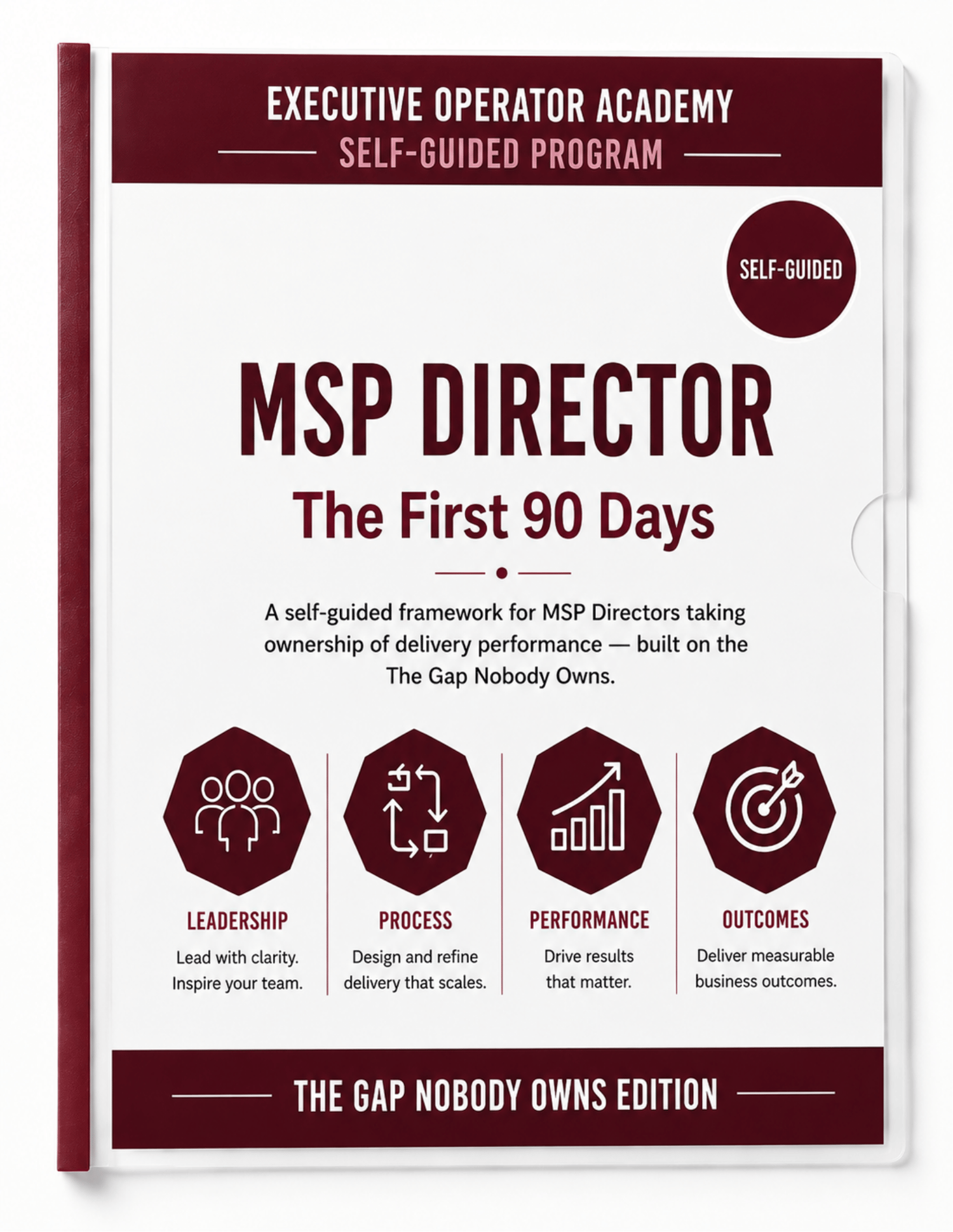 EXECUTIVE OPERATOR ACADEMY
SELF-GUIDED PROGRAM

SELF-GUIDED

MSP DIRECTOR
The First 90 Days

A self-guided framework for MSP Directors taking ownership of delivery performance — built on the The Gap Nobody Owns.

LEADERSHIP
Lead with clarity. Inspire your team.

PROCESS
Design and refine delivery that scales.

PERFORMANCE
Drive results that matter.

OUTCOMES
Deliver measurable business outcomes.

THE GAP NOBODY OWNS EDITION